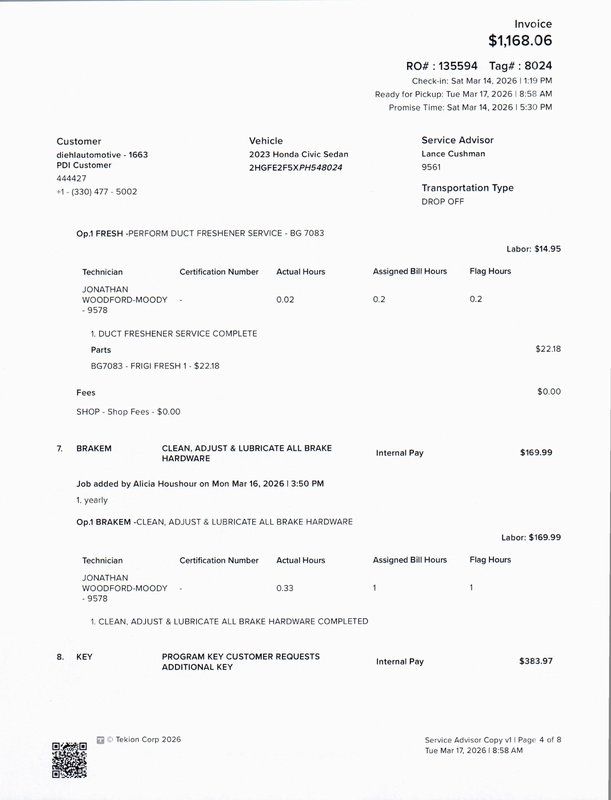 Invoice
$1,168.06

RO# : 135594 Tag# : 8024
Check-in: Sat Mar 14, 2026 | 1:19 PM
Ready for Pickup: Tue Mar 17, 2026 | 8:58 AM
Promise Time: Sat Mar 14, 2026 | 5:30 PM

Customer
diehlautomotive - 1663
PDI Customer
444427
+1 - (330) 477 - 5002

Vehicle
2023 Honda Civic Sedan
2HGFE2F5XPH548024

Service Advisor
Lance Cushman
9561

Transportation Type
DROP OFF

Op.1 FRESH -PERFORM DUCT FRESHENER SERVICE - BG 7083

Labor: $14.95

| Technician | Certification Number | Actual Hours | Assigned Bill Hours | Flag Hours |
|---|---|---|---|---|
| JONATHAN WOODFORD-MOODY - 9578 | - | 0.02 | 0.2 | 0.2 |

1. DUCT FRESHENER SERVICE COMPLETE

Parts $22.18

BG7083 - FRIGI FRESH 1 - $22.18

Fees $0.00

SHOP - Shop Fees - $0.00

7. BRAKEM CLEAN, ADJUST & LUBRICATE ALL BRAKE HARDWARE Internal Pay $169.99

Job added by Alicia Houshour on Mon Mar 16, 2026 | 3:50 PM

1. yearly

Op.1 BRAKEM -CLEAN, ADJUST & LUBRICATE ALL BRAKE HARDWARE

Labor: $169.99

| Technician | Certification Number | Actual Hours | Assigned Bill Hours | Flag Hours |
|---|---|---|---|---|
| JONATHAN WOODFORD-MOODY - 9578 | - | 0.33 | 1 | 1 |

1. CLEAN, ADJUST & LUBRICATE ALL BRAKE HARDWARE COMPLETED

8. KEY PROGRAM KEY CUSTOMER REQUESTS ADDITIONAL KEY Internal Pay $383.97

© Tekion Corp 2026

Service Advisor Copy v1 | Page 4 of 8
Tue Mar 17, 2026 | 8:58 AM